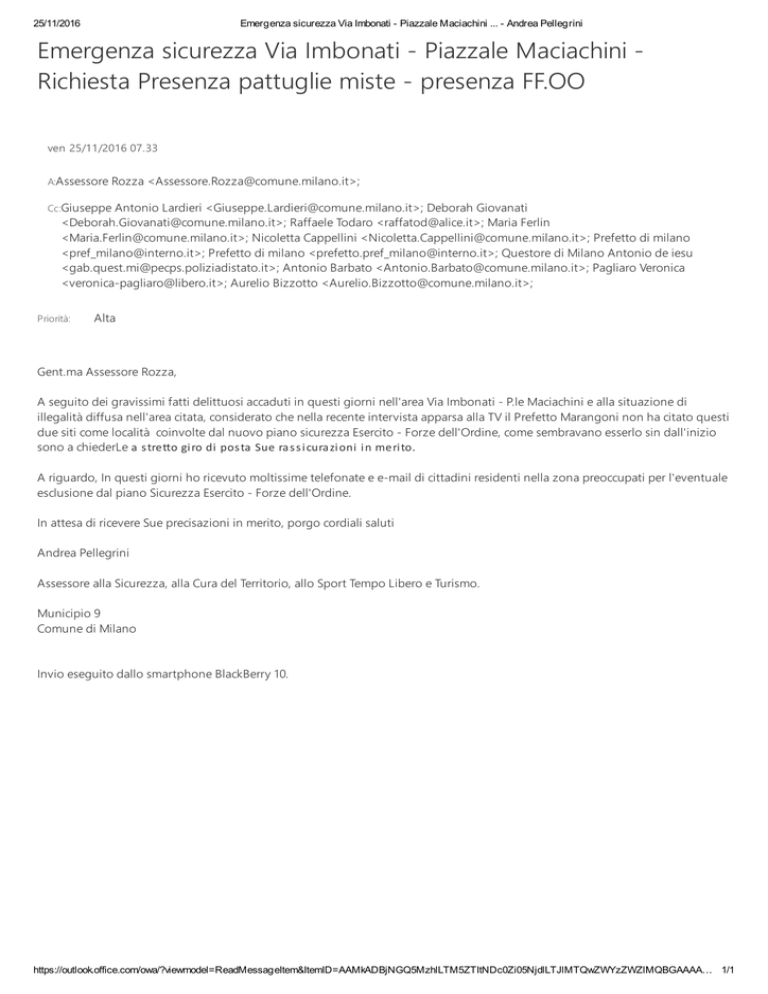 25/11/2016 Emergenza sicurezza Via Imbonati - Piazzale Maciachini ... - Andrea Pellegrini

Emergenza sicurezza Via Imbonati - Piazzale Maciachini - Richiesta Presenza pattuglie miste - presenza FF.OO

ven 25/11/2016 07.33

A:Assessore Rozza <Assessore.Rozza@comune.milano.it>;

Cc:Giuseppe Antonio Lardieri <Giuseppe.Lardieri@comune.milano.it>; Deborah Giovanati <Deborah.Giovanati@comune.milano.it>; Raffaele Todaro <raffatod@alice.it>; Maria Ferlin <Maria.Ferlin@comune.milano.it>; Nicoletta Cappellini <Nicoletta.Cappellini@comune.milano.it>; Prefetto di milano <pref_milano@interno.it>; Prefetto di milano <prefetto.pref_milano@interno.it>; Questore di Milano Antonio de iesu <gab.quest.mi@pecps.poliziadistato.it>; Antonio Barbato <Antonio.Barbato@comune.milano.it>; Pagliaro Veronica <veronica-pagliaro@libero.it>; Aurelio Bizzotto <Aurelio.Bizzotto@comune.milano.it>;

Priorità: Alta

Gent.ma Assessore Rozza,

A seguito dei gravissimi fatti delittuosi accaduti in questi giorni nell'area Via Imbonati - P.le Maciachini e alla situazione di illegalità diffusa nell'area citata, considerato che nella recente intervista apparsa alla TV il Prefetto Marangoni non ha citato questi due siti come località coinvolte dal nuovo piano sicurezza Esercito - Forze dell'Ordine, come sembravano esserlo sin dall'inizio sono a chiederLe a stretto giro di posta Sue rassicurazioni in merito.

A riguardo, In questi giorni ho ricevuto moltissime telefonate e e-mail di cittadini residenti nella zona preoccupati per l'eventuale esclusione dal piano Sicurezza Esercito - Forze dell'Ordine.

In attesa di ricevere Sue precisazioni in merito, porgo cordiali saluti

Andrea Pellegrini

Assessore alla Sicurezza, alla Cura del Territorio, allo Sport Tempo Libero e Turismo.

Municipio 9
Comune di Milano

Invio eseguito dallo smartphone BlackBerry 10.

https://outlook.office.com/owa/?viewmodel=ReadMessageItem&ItemID=AAMkADBjNGQ5MzhlLTM5ZTItNDc0Zi05NjdlLTJlMTQwZWYzZWZlMQBGAAAA... 1/1